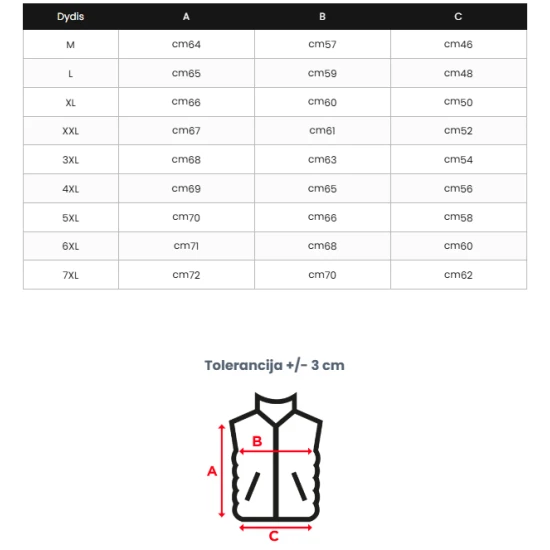 | Dydis | A | B | C |
|---|---|---|---|
| M | cm64 | cm57 | cm46 |
| L | cm65 | cm59 | cm48 |
| XL | cm66 | cm60 | cm50 |
| XXL | cm67 | cm61 | cm52 |
| 3XL | cm68 | cm63 | cm54 |
| 4XL | cm69 | cm65 | cm56 |
| 5XL | cm70 | cm66 | cm58 |
| 6XL | cm71 | cm68 | cm60 |
| 7XL | cm72 | cm70 | cm62 |

Tolerancija +/- 3 cm

B
A
C